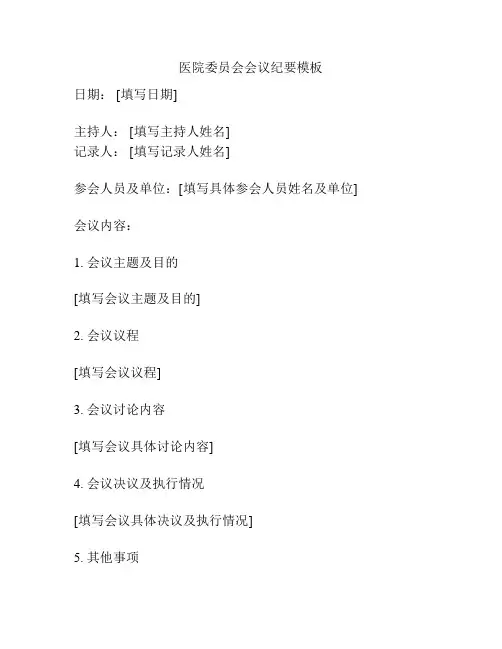 医院委员会会议纪要模板

日期：[填写日期]

主持人：[填写主持人姓名]
记录人：[填写记录人姓名]

参会人员及单位：[填写具体参会人员姓名及单位]

会议内容：

1. 会议主题及目的

[填写会议主题及目的]

2. 会议议程

[填写会议议程]

3. 会议讨论内容

[填写会议具体讨论内容]

4. 会议决议及执行情况

[填写会议具体决议及执行情况]

5. 其他事项